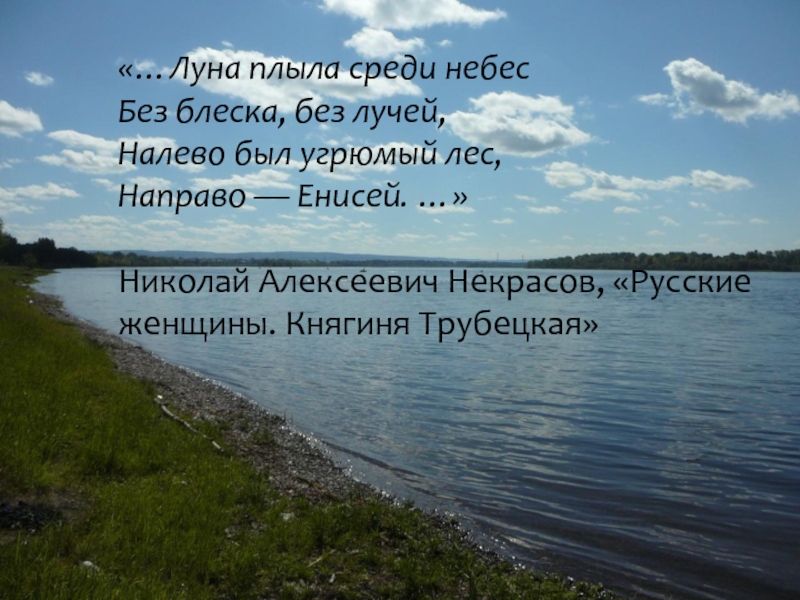 «… Луна плыла среди небес
Без блеска, без лучей,
Налево был угрюмый лес,
Направо — Енисей. …»

Николай Алексеевич Некрасов, «Русские женщины. Княгиня Трубецкая»